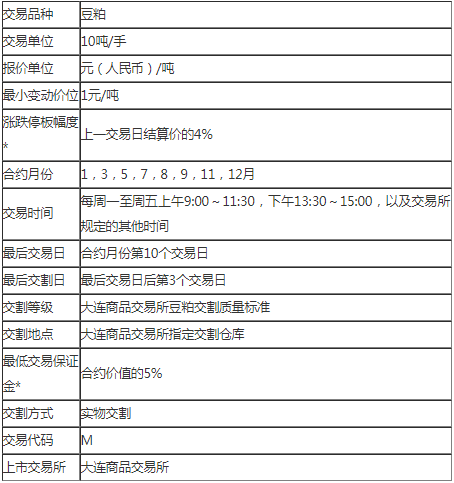 | 交易品种 | 豆粕 |
|---|---|
| 交易单位 | 10吨/手 |
| 报价单位 | 元（人民币）/吨 |
| 最小变动价位 | 1元/吨 |
| 涨跌停板幅度* | 上一交易日结算价的4% |
| 合约月份 | 1，3，5，7，8，9，11，12月 |
| 交易时间 | 每周一至周五上午9:00～11:30，下午13:30～15:00，以及交易所规定的其他时间 |
| 最后交易日 | 合约月份第10个交易日 |
| 最后交割日 | 最后交易日后第3个交易日 |
| 交割等级 | 大连商品交易所豆粕交割质量标准 |
| 交割地点 | 大连商品交易所指定交割仓库 |
| 最低交易保证金* | 合约价值的5% |
| 交割方式 | 实物交割 |
| 交易代码 | M |
| 上市交易所 | 大连商品交易所 |